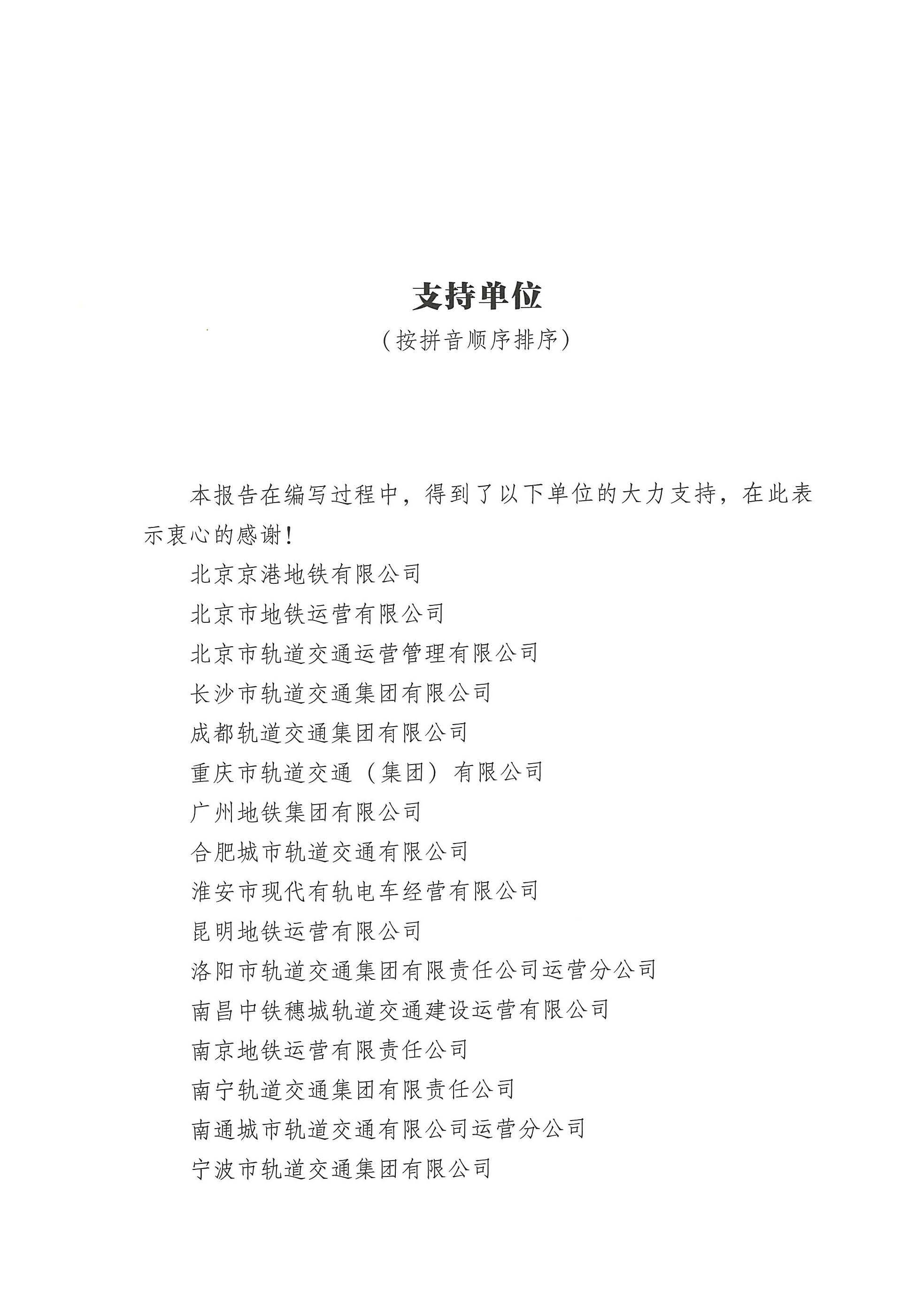 支持单位

（按拼音顺序排序）

本报告在编写过程中，得到了以下单位的大力支持，在此表示衷心的感谢！

北京京港地铁有限公司

北京市地铁运营有限公司

北京市轨道交通运营管理有限公司

长沙市轨道交通集团有限公司

成都轨道交通集团有限公司

重庆市轨道交通（集团）有限公司

广州地铁集团有限公司

合肥城市轨道交通有限公司

淮安市现代有轨电车经营有限公司

昆明地铁运营有限公司

洛阳市轨道交通集团有限责任公司运营分公司

南昌中铁穗城轨道交通建设运营有限公司

南京地铁运营有限责任公司

南宁轨道交通集团有限责任公司

南通城市轨道交通有限公司运营分公司

宁波市轨道交通集团有限公司